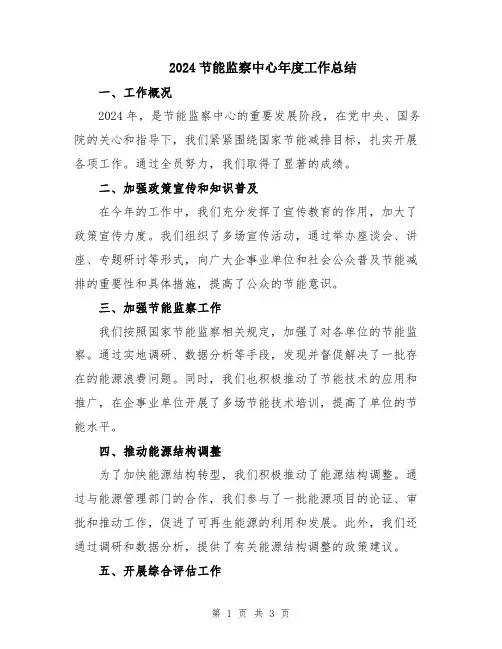 2024 节能监察中心年度工作总结

一、工作概况

2024 年，是节能监察中心的重要发展阶段，在党中央、国务院的关心和指导下，我们紧紧围绕国家节能减排目标，扎实开展各项工作。通过全员努力，我们取得了显著的成绩。

二、加强政策宣传和知识普及

在今年的工作中，我们充分发挥了宣传教育的作用，加大了政策宣传力度。我们组织了多场宣传活动，通过举办座谈会、讲座、专题研讨等形式，向广大企事业单位和社会公众普及节能减排的重要性和具体措施，提高了公众的节能意识。

三、加强节能监察工作

我们按照国家节能监察相关规定，加强了对各单位的节能监察。通过实地调研、数据分析等手段，发现并督促解决了一批存在的能源浪费问题。同时，我们也积极推动了节能技术的应用和推广，在企事业单位开展了多场节能技术培训，提高了单位的节能水平。

四、推动能源结构调整

为了加快能源结构转型，我们积极推动了能源结构调整。通过与能源管理部门的合作，我们参与了一批能源项目的论证、审批和推动工作，促进了可再生能源的利用和发展。此外，我们还通过调研和数据分析，提供了有关能源结构调整的政策建议。

五、开展综合评估工作

第 1 页 共 3 页